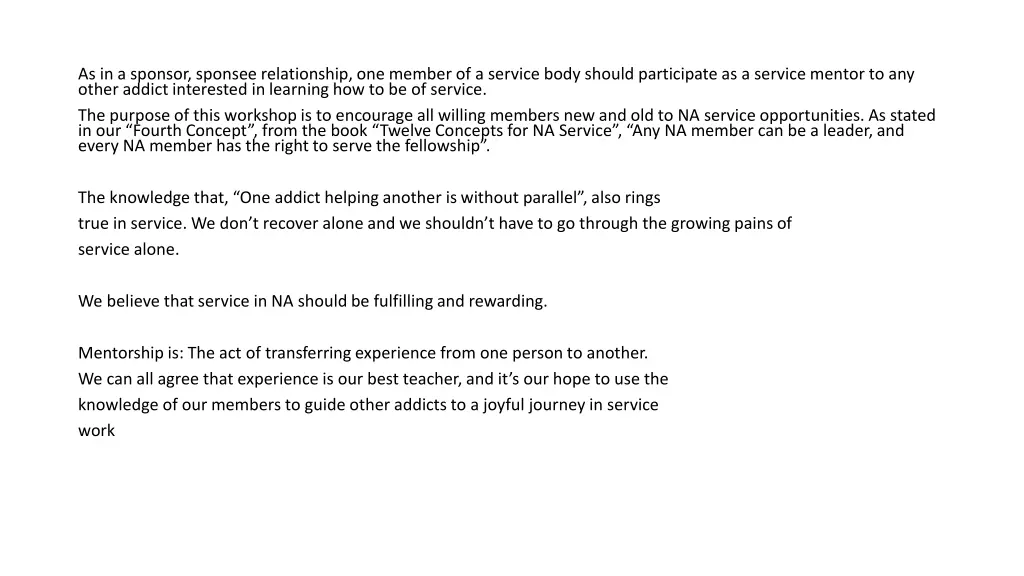 As in a sponsor, sponsee relationship, one member of a service body should participate as a service mentor to any other addict interested in learning how to be of service.

The purpose of this workshop is to encourage all willing members new and old to NA service opportunities. As stated in our “Fourth Concept”, from the book “Twelve Concepts for NA Service”, “Any NA member can be a leader, and every NA member has the right to serve the fellowship”.

The knowledge that, “One addict helping another is without parallel”, also rings true in service. We don’t recover alone and we shouldn’t have to go through the growing pains of service alone.

We believe that service in NA should be fulfilling and rewarding.

Mentorship is: The act of transferring experience from one person to another. We can all agree that experience is our best teacher, and it’s our hope to use the knowledge of our members to guide other addicts to a joyful journey in service work